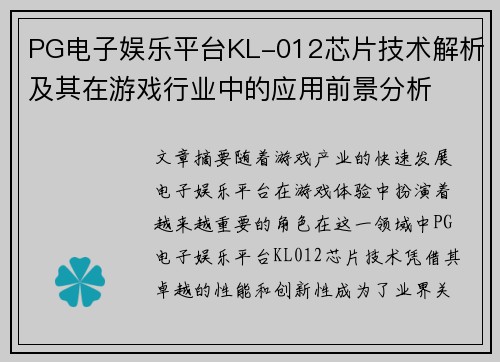 PG电子娱乐平台KL-012芯片技术解析及其在游戏行业中的应用前景分析

文章摘要随着游戏产业的快速发展电子娱乐平台在游戏体验中扮演着越来越重要的角色在这一领域中PG电子娱乐平台KL012芯片技术凭借其卓越的性能和创新性成为了业界关